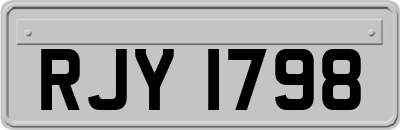 RJY 1798